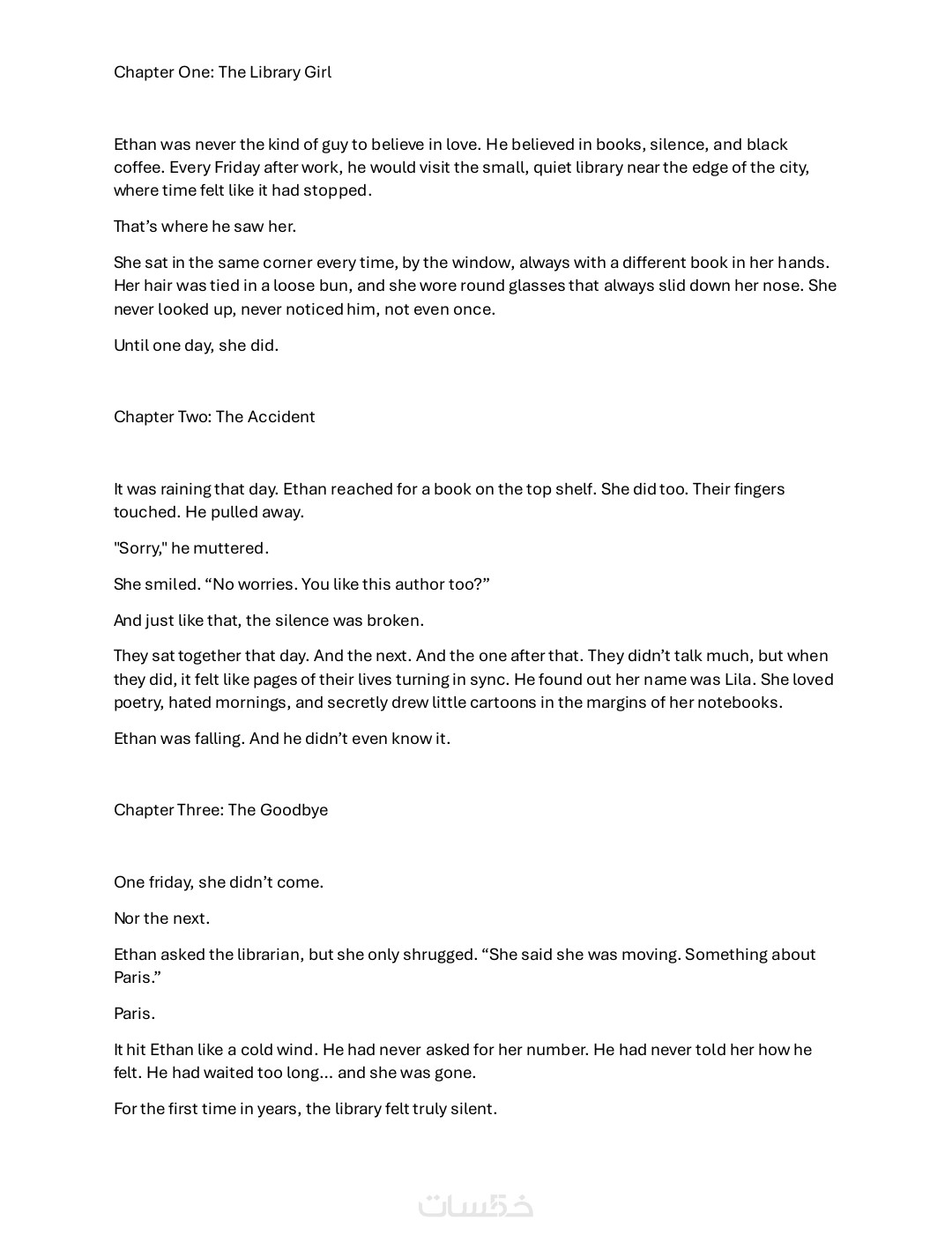 Chapter One: The Library Girl

Ethan was never the kind of guy to believe in love. He believed in books, silence, and black coffee. Every Friday after work, he would visit the small, quiet library near the edge of the city, where time felt like it had stopped.

That's where he saw her.

She sat in the same corner every time, by the window, always with a different book in her hands. Her hair was tied in a loose bun, and she wore round glasses that always slid down her nose. She never looked up, never noticed him, not even once.

Until one day, she did.

Chapter Two: The Accident

It was raining that day. Ethan reached for a book on the top shelf. She did too. Their fingers touched. He pulled away.

"Sorry," he muttered.

She smiled. “No worries. You like this author too?”

And just like that, the silence was broken.

They sat together that day. And the next. And the one after that. They didn't talk much, but when they did, it felt like pages of their lives turning in sync. He found out her name was Lila. She loved poetry, hated mornings, and secretly drew little cartoons in the margins of her notebooks.

Ethan was falling. And he didn't even know it.

Chapter Three: The Goodbye

One friday, she didn't come.

Nor the next.

Ethan asked the librarian, but she only shrugged. “She said she was moving. Something about Paris.”

Paris.

It hit Ethan like a cold wind. He had never asked for her number. He had never told her how he felt. He had waited too long... and she was gone.

For the first time in years, the library felt truly silent.

خمسات